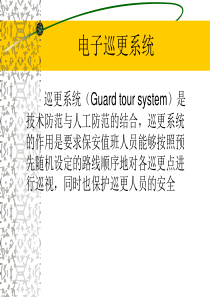 电子巡更系统

巡更系统（Guard tour system）是技术防范与人工防范的结合，巡更系统的作用是要求保安值班人员能够按照预先随机设定的路线顺序地对各巡更点进行巡视，同时也保护巡更人员的安全